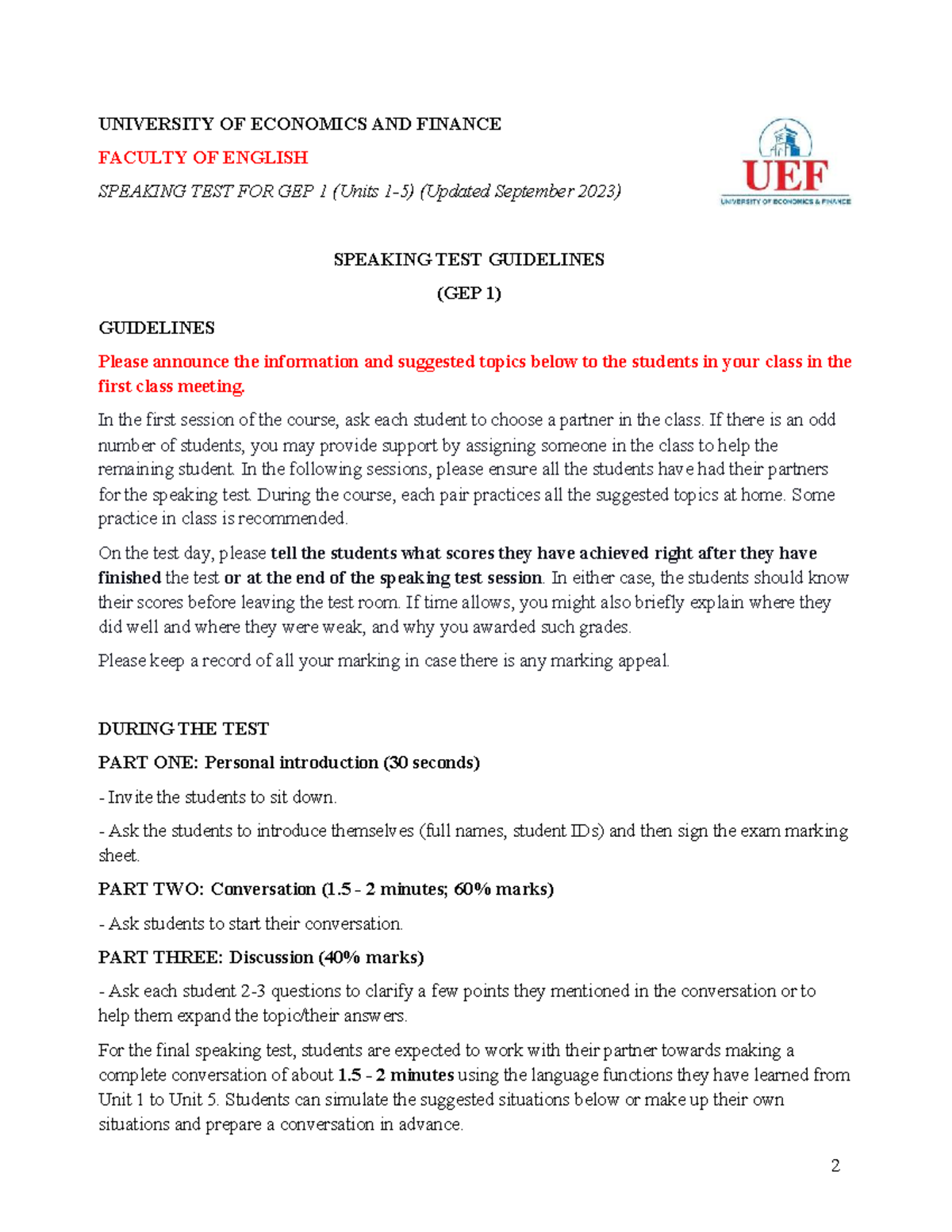 UNIVERSITY OF ECONOMICS AND FINANCE

FACULTY OF ENGLISH

SPEAKING TEST FOR GEP 1 (Units 1-5) (Updated September 2023)

UEF
UNIVERSITY OF ECONOMICS & FINANCE

SPEAKING TEST GUIDELINES

(GEP 1)

GUIDELINES

Please announce the information and suggested topics below to the students in your class in the first class meeting.

In the first session of the course, ask each student to choose a partner in the class. If there is an odd number of students, you may provide support by assigning someone in the class to help the remaining student. In the following sessions, please ensure all the students have had their partners for the speaking test. During the course, each pair practices all the suggested topics at home. Some practice in class is recommended.

On the test day, please tell the students what scores they have achieved right after they have finished the test or at the end of the speaking test session. In either case, the students should know their scores before leaving the test room. If time allows, you might also briefly explain where they did well and where they were weak, and why you awarded such grades.

Please keep a record of all your marking in case there is any marking appeal.

DURING THE TEST

PART ONE: Personal introduction (30 seconds)

- Invite the students to sit down.

- Ask the students to introduce themselves (full names, student IDs) and then sign the exam marking sheet.

PART TWO: Conversation (1.5 - 2 minutes; 60% marks)

- Ask students to start their conversation.

PART THREE: Discussion (40% marks)

- Ask each student 2-3 questions to clarify a few points they mentioned in the conversation or to help them expand the topic/their answers.

For the final speaking test, students are expected to work with their partner towards making a complete conversation of about 1.5 - 2 minutes using the language functions they have learned from Unit 1 to Unit 5. Students can simulate the suggested situations below or make up their own situations and prepare a conversation in advance.

2